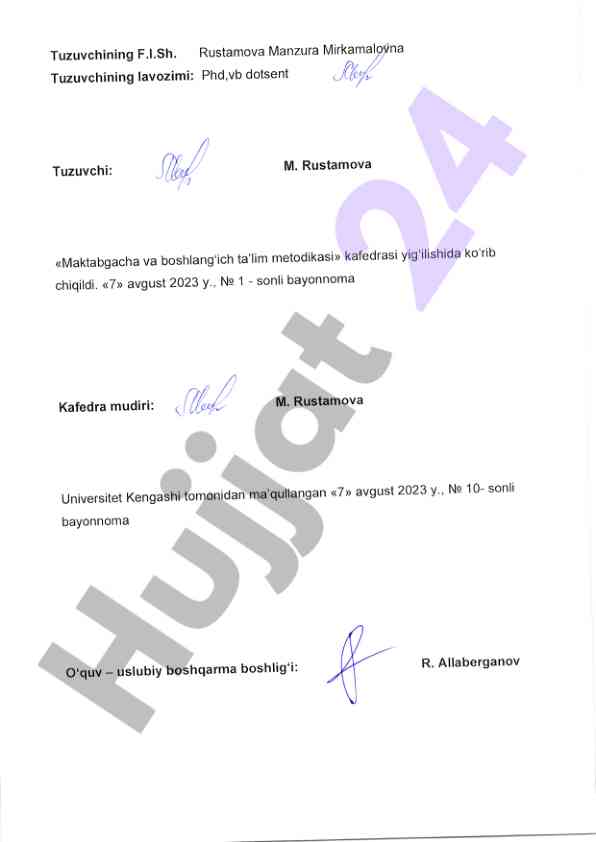 Tuzuvchining F.I.Sh. Rustamova Manzura Mirkamalovna
Tuzuvchining lavozimi: Phd,vb dotsent

Tuzuvchi: M. Rustamova

«Maktabgacha va boshlang'ich ta'lim metodikasi» kafedrasi yig'ilishida ko'rib chiqildi. «7» avgust 2023 y., № 1 - sonli bayonnoma

Kafedra mudiri: M. Rustamova

Universitet Kengashi tomonidan ma'qullangan «7» avgust 2023 y., № 10- sonli bayonnoma

O'quv – uslubiy boshqarma boshlig'i: R. Allaberganov

Hujjat 24